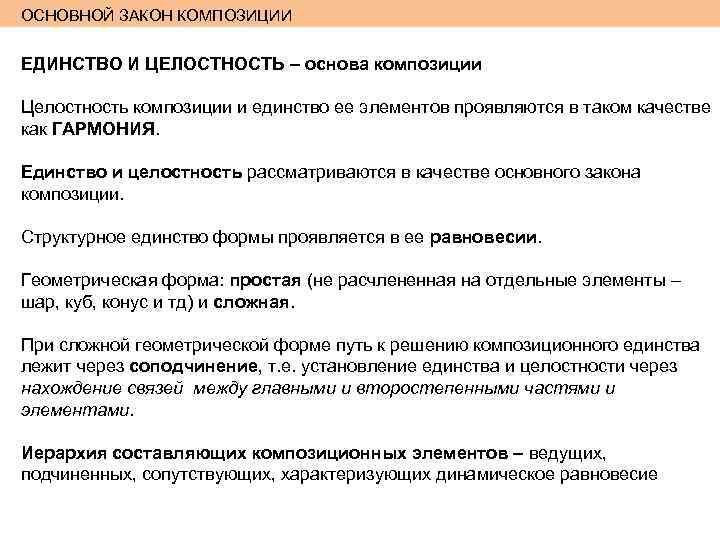 ОСНОВНОЙ ЗАКОН КОМПОЗИЦИИ

ЕДИНСТВО И ЦЕЛОСТНОСТЬ – основа композиции

Целостность композиции и единство ее элементов проявляются в таком качестве как ГАРМОНИЯ.

Единство и целостность рассматриваются в качестве основного закона композиции.

Структурное единство формы проявляется в ее равновесии.

Геометрическая форма: простая (не расчлененная на отдельные элементы – шар, куб, конус и тд) и сложная.

При сложной геометрической форме путь к решению композиционного единства лежит через соподчинение, т.е. установление единства и целостности через нахождение связей между главными и второстепенными частями и элементами.

Иерархия составляющих композиционных элементов – ведущих, подчиненных, сопутствующих, характеризующих динамическое равновесие